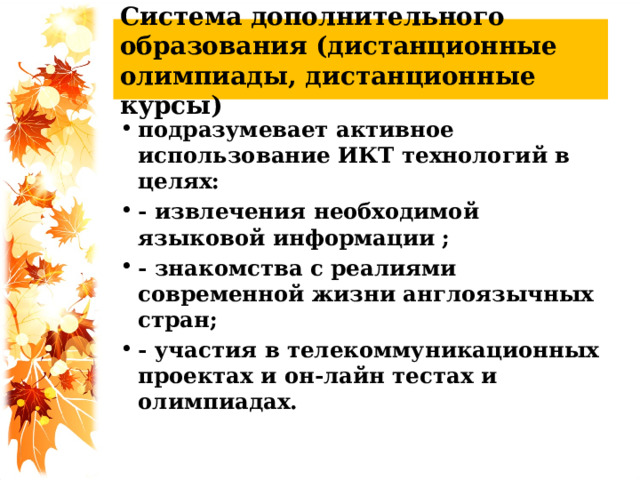 Система дополнительного образования (дистанционные олимпиады, дистанционные курсы)

• подразумевает активное использование ИКТ технологий в целях:
• - извлечения необходимой языковой информации ;
• - знакомства с реалиями современной жизни англоязычных стран;
• - участия в телекоммуникационных проектах и он-лайн тестах и олимпиадах.